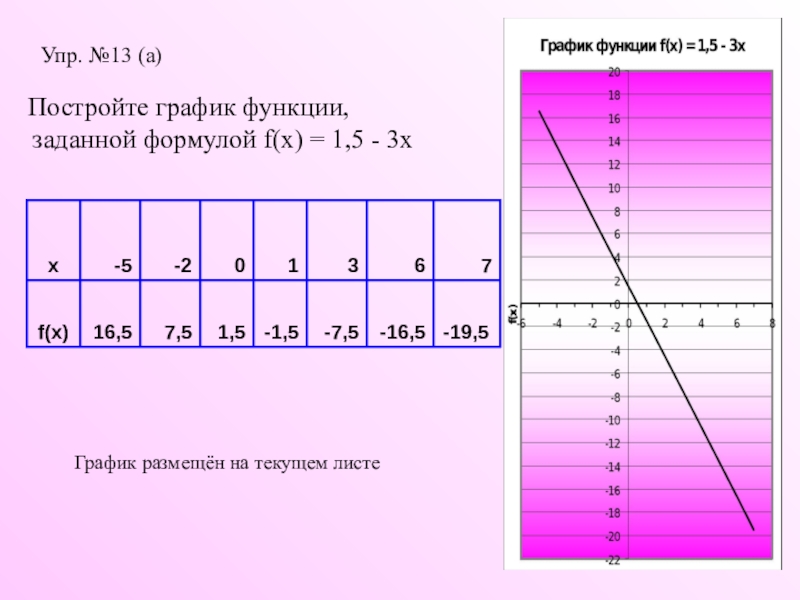 Упр. №13 (а)

Постройте график функции, заданной формулой f(x) = 1,5 - 3x

| x | -5 | -2 | 0 | 1 | 3 | 6 | 7 |
|---|---|---|---|---|---|---|---|
| f(x) | 16,5 | 7,5 | 1,5 | -1,5 | -7,5 | -16,5 | -19,5 |

График размещён на текущем листе

График функции f(x) = 1,5 - 3x

20
18
16
14
12
10
8
6
4
2
0
-2
-4
-6
-8
-10
-12
-14
-16
-18
-20
-22

f(x)

-6 -4 -2 0 2 4 6 8